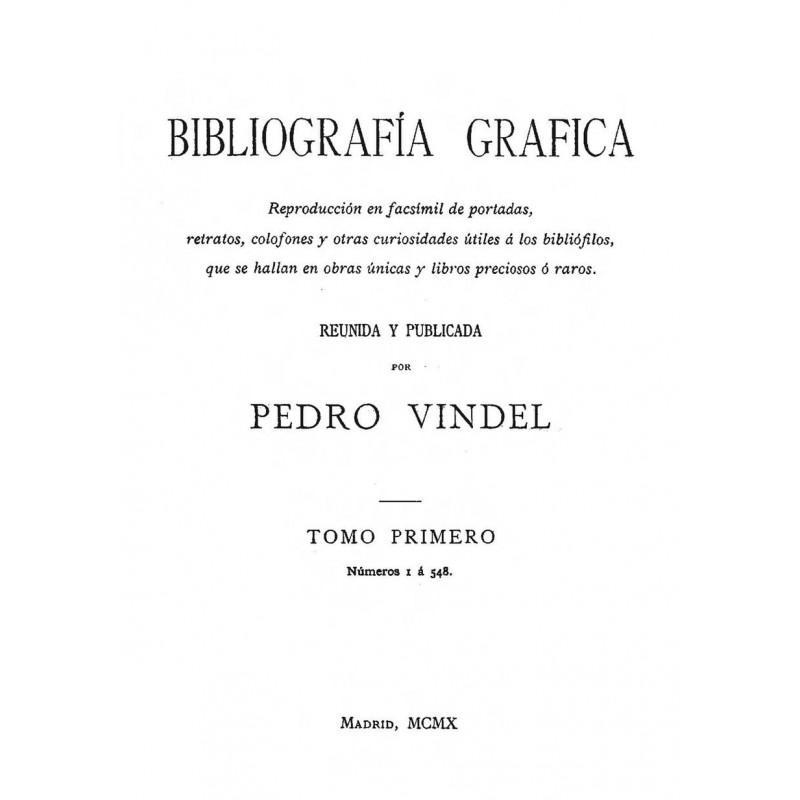 BIBLIOGRAFÍA GRAFICA

Reproducción en facsímil de portadas, retratos, colofones y otras curiosidades útiles á los bibliófilos, que se hallan en obras únicas y libros preciosos ó raros.

REUNIDA Y PUBLICADA

POR

PEDRO VINDEL

TOMO PRIMERO

Números 1 á 548.

MADRID, MCMX